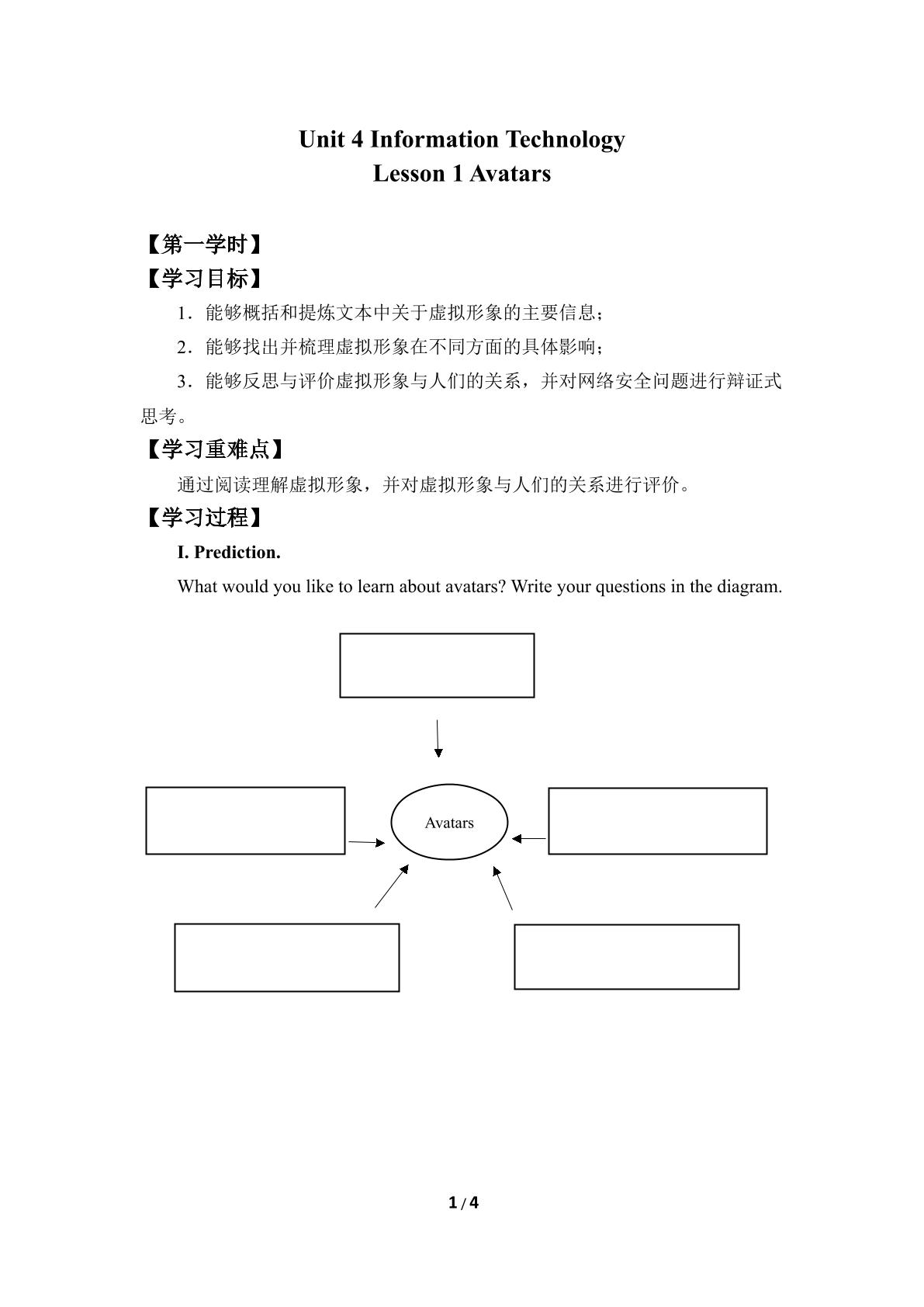 Unit 4 Information Technology
Lesson 1 Avatars

【第一学时】

【学习目标】

1．能够概括和提炼文本中关于虚拟形象的主要信息；

2．能够找出并梳理虚拟形象在不同方面的具体影响；

3．能够反思与评价虚拟形象与人们的关系，并对网络安全问题进行辩证式思考。

【学习重难点】

通过阅读理解虚拟形象，并对虚拟形象与人们的关系进行评价。

【学习过程】

I. Prediction.

What would you like to learn about avatars? Write your questions in the diagram.

Avatars

1 / 4